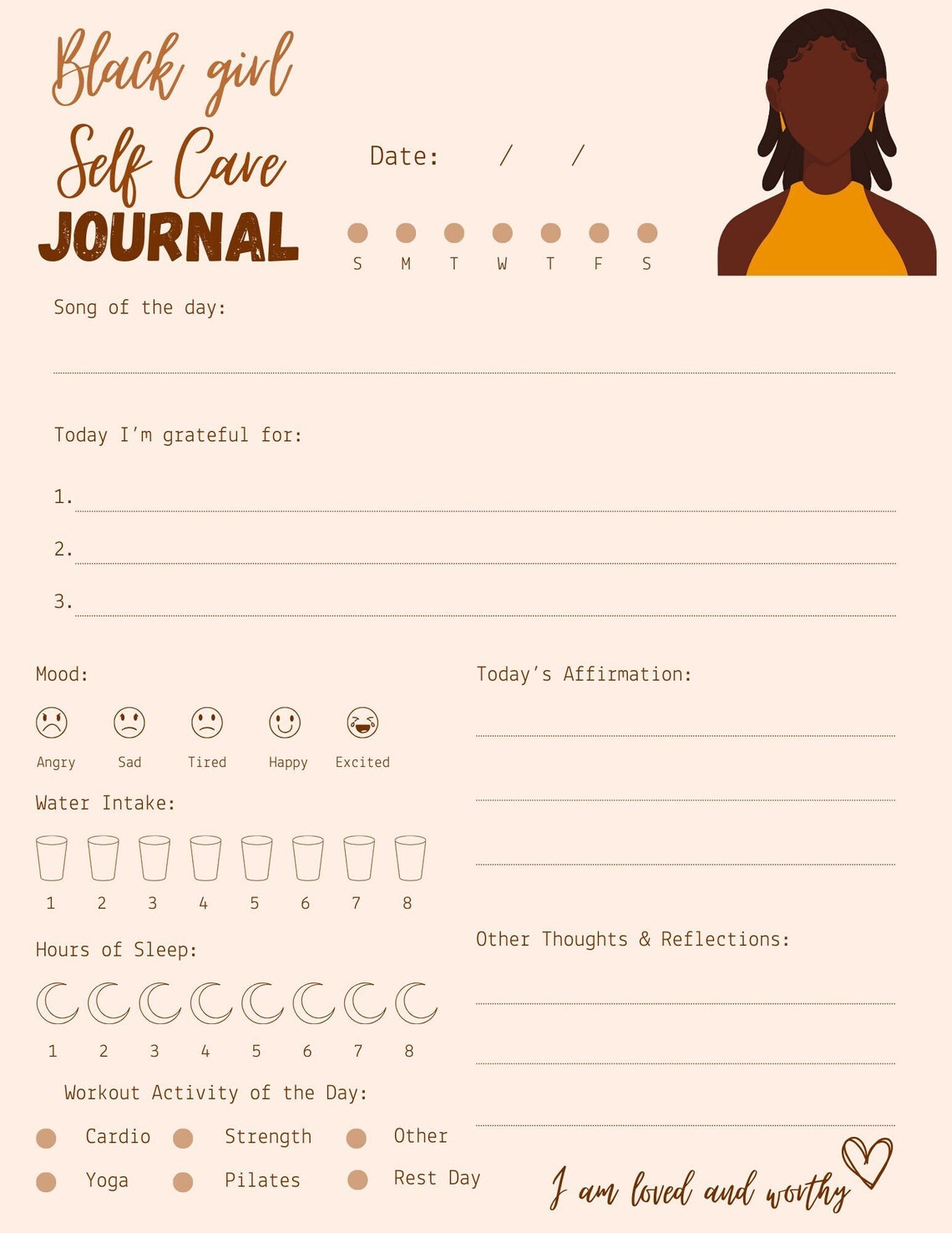 Black girl Self Care JOURNAL

Date: / /

S M T W T F S

Song of the day:

Today I'm grateful for:

1.

2.

3.

Mood:

Angry Sad Tired Happy Excited

Water Intake:

1 2 3 4 5 6 7 8

Hours of Sleep:

1 2 3 4 5 6 7 8

Workout Activity of the Day:

Cardio Strength Other

Yoga Pilates Rest Day

Today's Affirmation:

Other Thoughts & Reflections:

I am loved and worthy